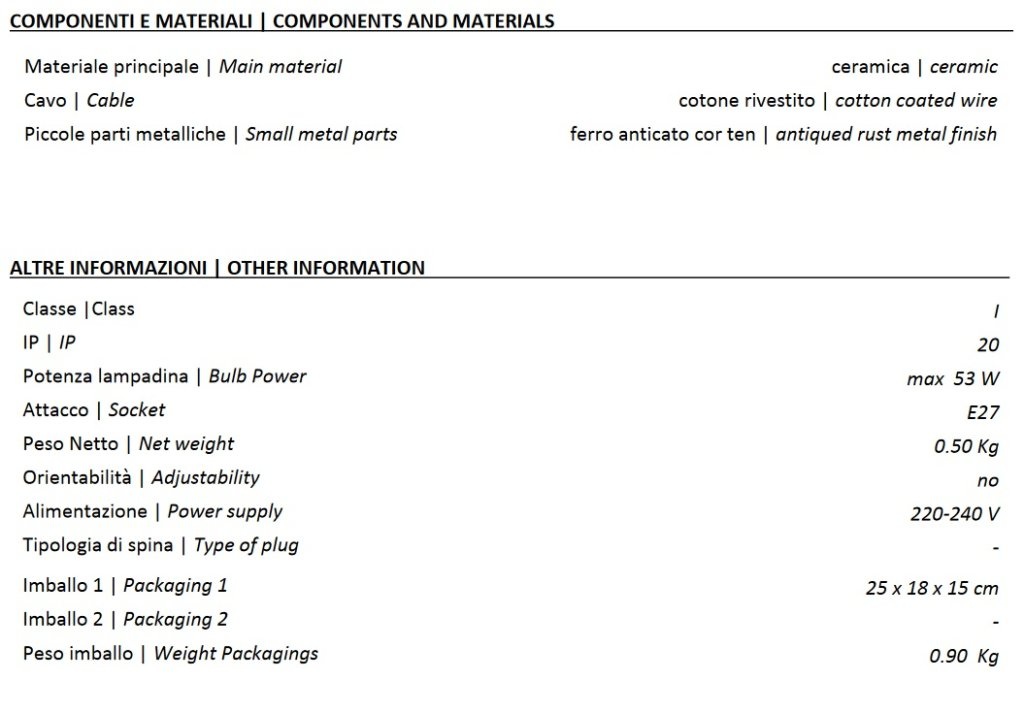 COMPONENTI E MATERIALI | COMPONENTS AND MATERIALS

Materiale principale | Main material ceramica | ceramic
Cavo | Cable cotone rivestito | cotton coated wire
Piccole parti metalliche | Small metal parts ferro anticato cor ten | antiqued rust metal finish

ALTRE INFORMAZIONI | OTHER INFORMATION

Classe |Class I
IP | IP 20
Potenza lampadina | Bulb Power max 53 W
Attacco | Socket E27
Peso Netto | Net weight 0.50 Kg
Orientabilità | Adjustability no
Alimentazione | Power supply 220-240 V
Tipologia di spina | Type of plug -
Imballo 1 | Packaging 1 25 x 18 x 15 cm
Imballo 2 | Packaging 2 -
Peso imballo | Weight Packagings 0.90 Kg